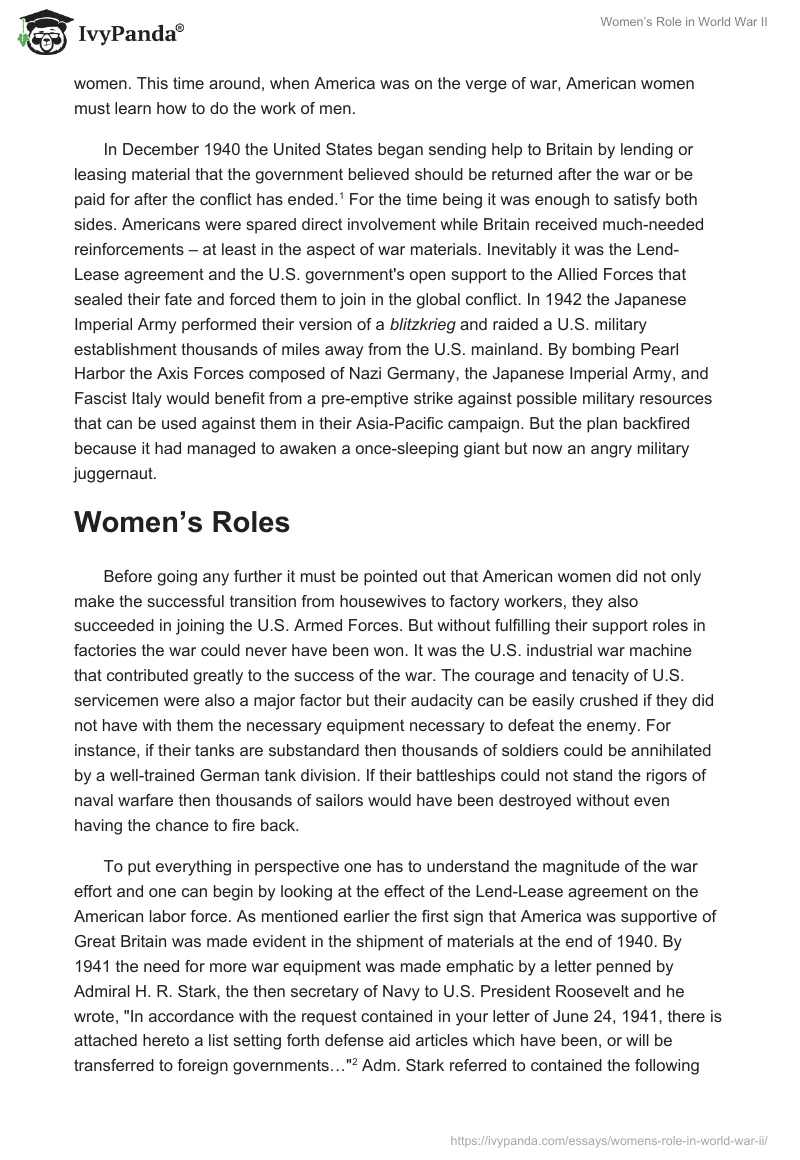 IvyPanda®

Women's Role in World War II

women. This time around, when America was on the verge of war, American women must learn how to do the work of men.

In December 1940 the United States began sending help to Britain by lending or leasing material that the government believed should be returned after the war or be paid for after the conflict has ended.$^1$ For the time being it was enough to satisfy both sides. Americans were spared direct involvement while Britain received much-needed reinforcements – at least in the aspect of war materials. Inevitably it was the Lend-Lease agreement and the U.S. government's open support to the Allied Forces that sealed their fate and forced them to join in the global conflict. In 1942 the Japanese Imperial Army performed their version of a blitzkrieg and raided a U.S. military establishment thousands of miles away from the U.S. mainland. By bombing Pearl Harbor the Axis Forces composed of Nazi Germany, the Japanese Imperial Army, and Fascist Italy would benefit from a pre-emptive strike against possible military resources that can be used against them in their Asia-Pacific campaign. But the plan backfired because it had managed to awaken a once-sleeping giant but now an angry military juggernaut.

Women's Roles

Before going any further it must be pointed out that American women did not only make the successful transition from housewives to factory workers, they also succeeded in joining the U.S. Armed Forces. But without fulfilling their support roles in factories the war could never have been won. It was the U.S. industrial war machine that contributed greatly to the success of the war. The courage and tenacity of U.S. servicemen were also a major factor but their audacity can be easily crushed if they did not have with them the necessary equipment necessary to defeat the enemy. For instance, if their tanks are substandard then thousands of soldiers could be annihilated by a well-trained German tank division. If their battleships could not stand the rigors of naval warfare then thousands of sailors would have been destroyed without even having the chance to fire back.

To put everything in perspective one has to understand the magnitude of the war effort and one can begin by looking at the effect of the Lend-Lease agreement on the American labor force. As mentioned earlier the first sign that America was supportive of Great Britain was made evident in the shipment of materials at the end of 1940. By 1941 the need for more war equipment was made emphatic by a letter penned by Admiral H. R. Stark, the then secretary of Navy to U.S. President Roosevelt and he wrote, "In accordance with the request contained in your letter of June 24, 1941, there is attached hereto a list setting forth defense aid articles which have been, or will be transferred to foreign governments…"$^2$ Adm. Stark referred to contained the following

https://ivypanda.com/essays/womens-role-in-world-war-ii/